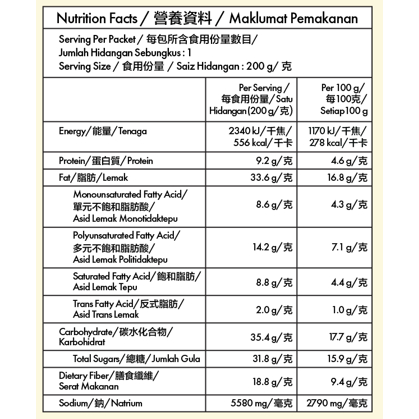 Nutrition Facts / 營養資料 / Maklumat Pemakanan

Serving Per Packet / 每包所含食用份量數目/
Jumlah Hidangan Sebungkus : 1
Serving Size / 食用份量 / Saiz Hidangan : 200 g/ 克

| | Per Serving / 每食用份量/ Satu Hidangan (200 g/克) | Per 100 g/ 每100克/ Setiap 100 g |
|---|---|---|
| Energy/能量/Tenaga | 2340 kJ/千焦/ 556 kcal/千卡 | 1170 kJ/千焦/ 278 kcal/千卡 |
| Protein/蛋白質/Protein | 9.2 g/克 | 4.6 g/克 |
| Fat/脂肪/Lemak | 33.6 g/克 | 16.8 g/克 |
| Monounsaturated Fatty Acid/ 單元不飽和脂肪酸/ Asid Lemak Monotidaktepu | 8.6 g/克 | 4.3 g/克 |
| Polyunsaturated Fatty Acid/ 多元不飽和脂肪酸/ Asid Lemak Politidaktepu | 14.2 g/克 | 7.1 g/克 |
| Saturated Fatty Acid/飽和脂肪/ Asid Lemak Tepu | 8.8 g/克 | 4.4 g/克 |
| Trans Fatty Acid/反式脂肪/ Asid Trans Lemak | 2.0 g/克 | 1.0 g/克 |
| Carbohydrate/碳水化合物/ Karbohidrat | 35.4 g/克 | 17.7 g/克 |
| Total Sugars/總糖/Jumlah Gula | 31.8 g/克 | 15.9 g/克 |
| Dietary Fiber/膳食纖維/ Serat Makanan | 18.8 g/克 | 9.4 g/克 |
| Sodium/鈉/Natrium | 5580 mg/毫克 | 2790 mg/毫克 |